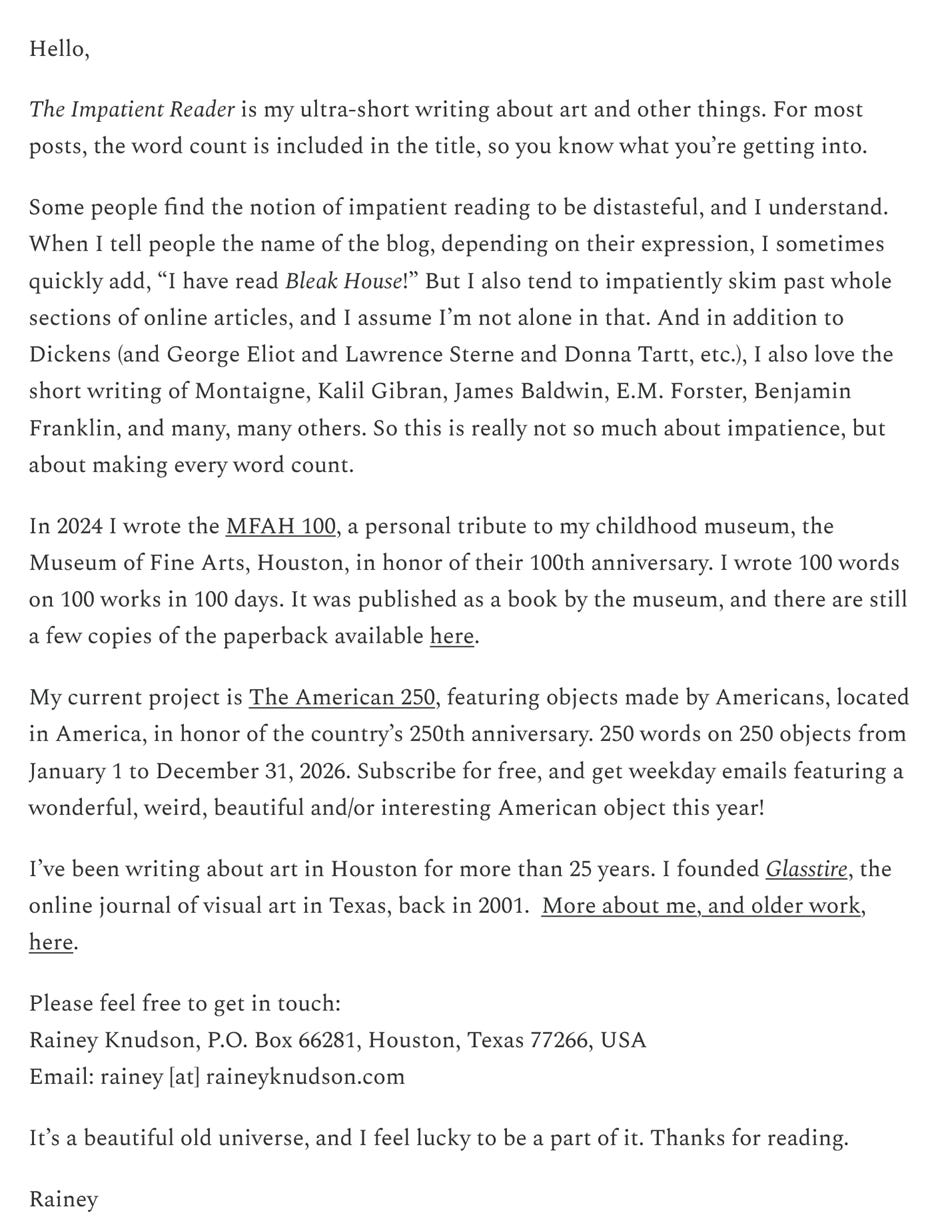 Hello,

The Impatient Reader is my ultra-short writing about art and other things. For most posts, the word count is included in the title, so you know what you're getting into.

Some people find the notion of impatient reading to be distasteful, and I understand. When I tell people the name of the blog, depending on their expression, I sometimes quickly add, "I have read Bleak House!" But I also tend to impatiently skim past whole sections of online articles, and I assume I'm not alone in that. And in addition to Dickens (and George Eliot and Lawrence Sterne and Donna Tartt, etc.), I also love the short writing of Montaigne, Kalil Gibran, James Baldwin, E.M. Forster, Benjamin Franklin, and many, many others. So this is really not so much about impatience, but about making every word count.

In 2024 I wrote the MFAH 100, a personal tribute to my childhood museum, the Museum of Fine Arts, Houston, in honor of their 100th anniversary. I wrote 100 words on 100 works in 100 days. It was published as a book by the museum, and there are still a few copies of the paperback available here.

My current project is The American 250, featuring objects made by Americans, located in America, in honor of the country's 250th anniversary. 250 words on 250 objects from January 1 to December 31, 2026. Subscribe for free, and get weekday emails featuring a wonderful, weird, beautiful and/or interesting American object this year!

I've been writing about art in Houston for more than 25 years. I founded Glasstire, the online journal of visual art in Texas, back in 2001. More about me, and older work, here.

Please feel free to get in touch:
Rainey Knudson, P.O. Box 66281, Houston, Texas 77266, USA
Email: rainey [at] raineyknudson.com

It's a beautiful old universe, and I feel lucky to be a part of it. Thanks for reading.

Rainey